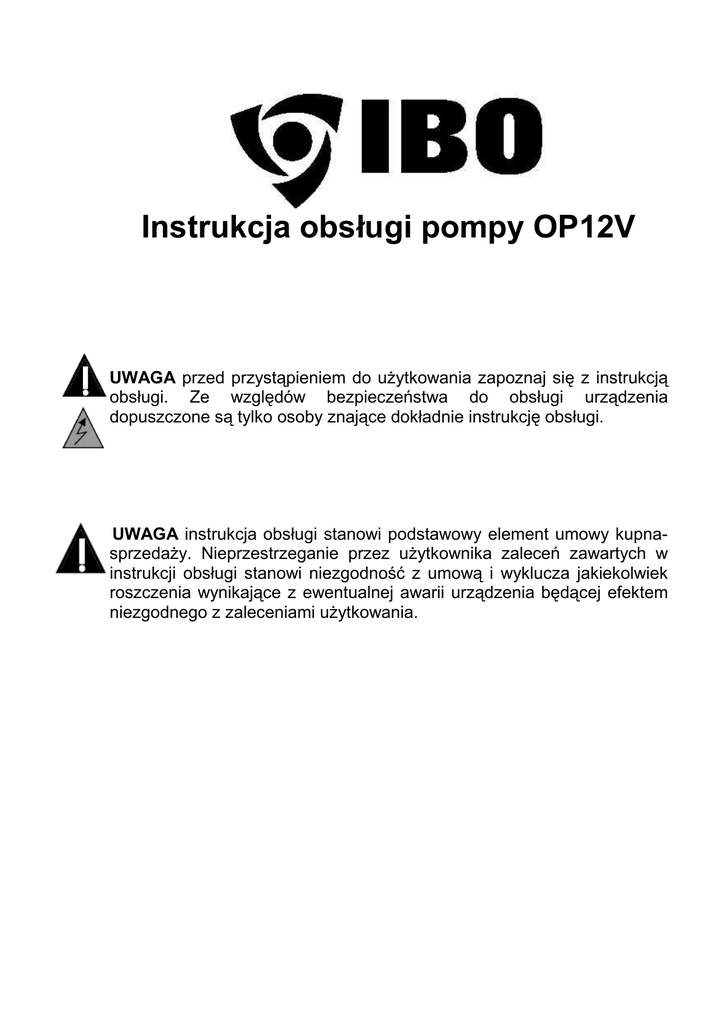 IBO

Instrukcja obsługi pompy OP12V

UWAGA przed przystąpieniem do użytkowania zapoznaj się z instrukcją obsługi. Ze względów bezpieczeństwa do obsługi urządzenia dopuszczone są tylko osoby znające dokładnie instrukcję obsługi.

UWAGA instrukcja obsługi stanowi podstawowy element umowy kupna-sprzedaży. Nieprzestrzeganie przez użytkownika zaleceń zawartych w instrukcji obsługi stanowi niezgodność z umową i wyklucza jakiekolwiek roszczenia wynikające z ewentualnej awarii urządzenia będącej efektem niezgodnego z zaleceniami użytkowania.